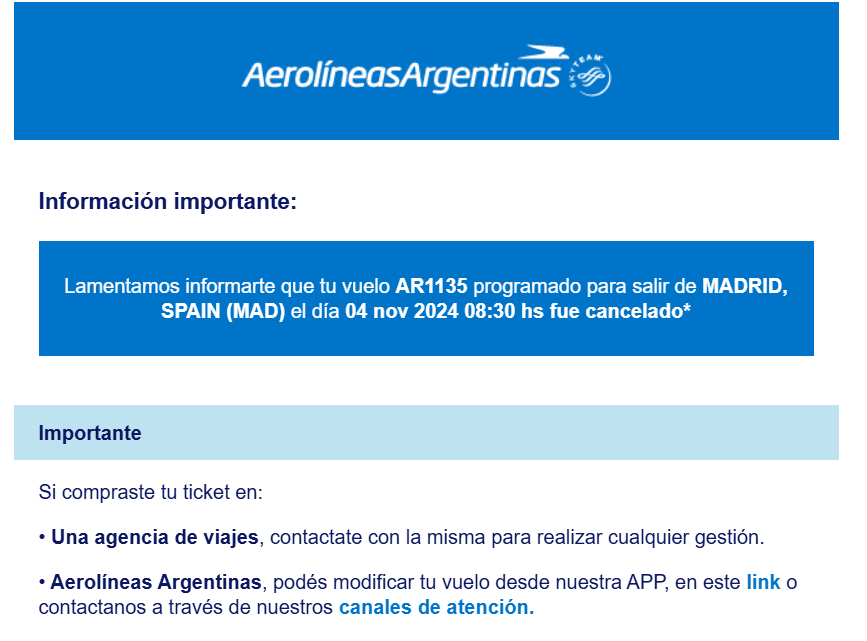 AerolíneasArgentinas SKYTEAM

Información importante:

Lamentamos informarte que tu vuelo AR1135 programado para salir de MADRID, SPAIN (MAD) el día 04 nov 2024 08:30 hs fue cancelado*

Importante

Si compraste tu ticket en:

• Una agencia de viajes, contactate con la misma para realizar cualquier gestión.

• Aerolíneas Argentinas, podés modificar tu vuelo desde nuestra APP, en este link o contactanos a través de nuestros canales de atención.